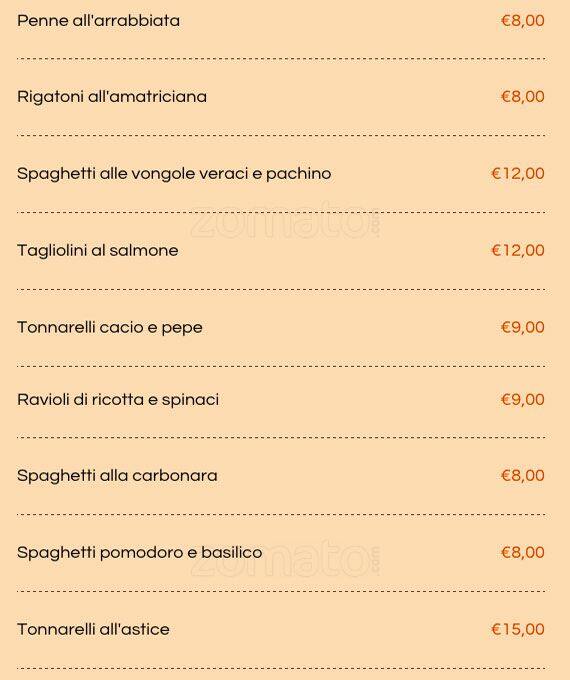 Penne all'arrabbiata €8,00

Rigatoni all'amatriciana €8,00

Spaghetti alle vongole veraci e pachino €12,00

zomato.com

Tagliolini al salmone €12,00

Tonnarelli cacio e pepe €9,00

Ravioli di ricotta e spinaci €9,00

Spaghetti alla carbonara €8,00

Spaghetti pomodoro e basilico €8,00

zomato.com

Tonnarelli all'astice €15,00